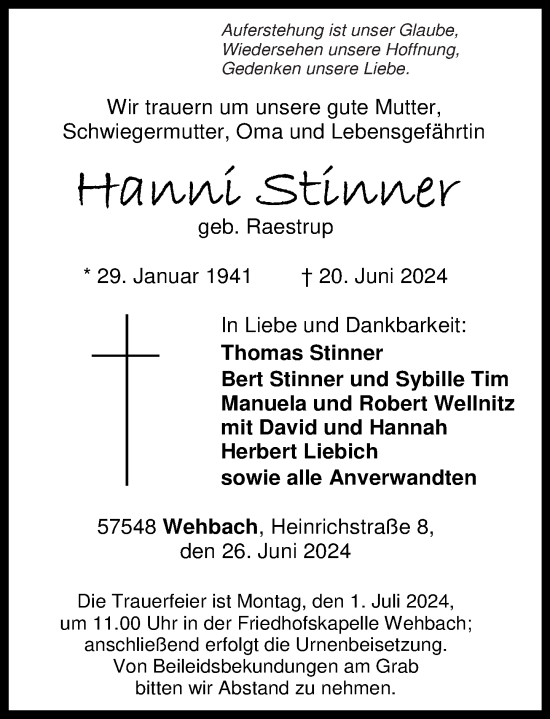 Auferstehung ist unser Glaube,
Wiedersehen unsere Hoffnung,
Gedenken unsere Liebe.

Wir trauern um unsere gute Mutter,
Schwiegermutter, Oma und Lebensgefährtin

Hanni Stinner

geb. Raestrup

* 29. Januar 1941 † 20. Juni 2024

In Liebe und Dankbarkeit:
Thomas Stinner
Bert Stinner und Sybille Tim
Manuela und Robert Wellnitz
mit David und Hannah
Herbert Liebich
sowie alle Anverwandten

57548 Wehbach, Heinrichstraße 8,
den 26. Juni 2024

Die Trauerfeier ist Montag, den 1. Juli 2024,
um 11.00 Uhr in der Friedhofskapelle Wehbach;
anschließend erfolgt die Urnenbeisetzung.
Von Beileidsbekundungen am Grab
bitten wir Abstand zu nehmen.